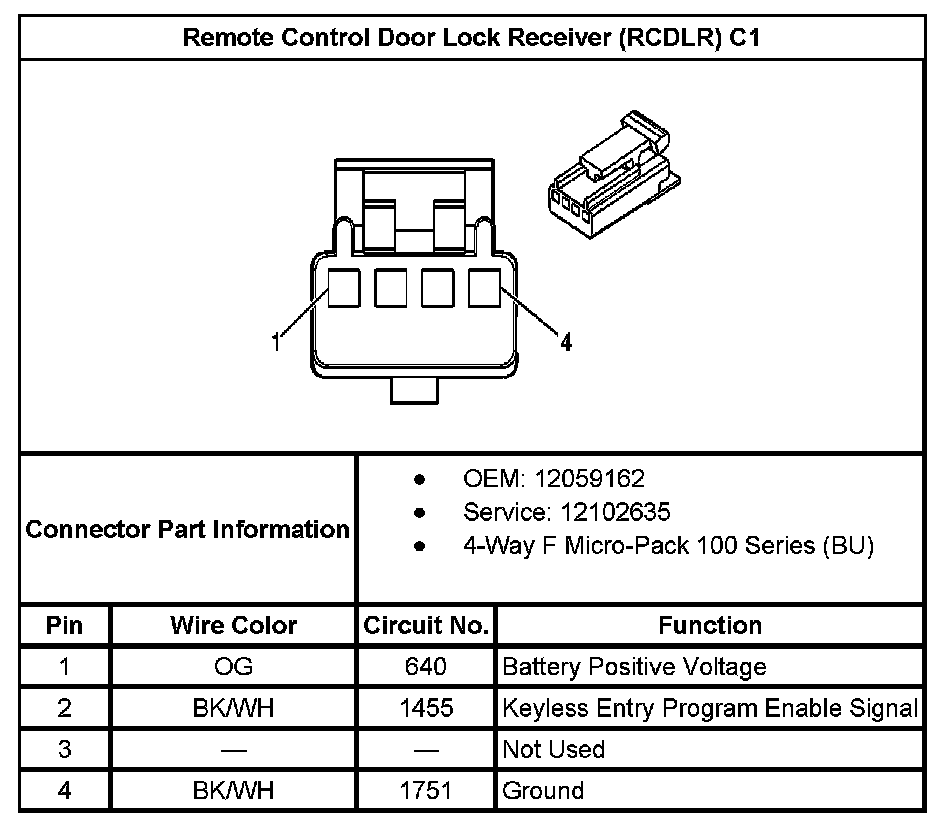 Remote Control Door Lock Receiver (RCDLR) C1

1

4

Connector Part Information

- OEM: 12059162
- Service: 12102635
- 4-Way F Micro-Pack 100 Series (BU)

| Pin | Wire Color | Circuit No. | Function |
|---|---|---|---|
| 1 | OG | 640 | Battery Positive Voltage |
| 2 | BK/WH | 1455 | Keyless Entry Program Enable Signal |
| 3 | — | — | Not Used |
| 4 | BK/WH | 1751 | Ground |